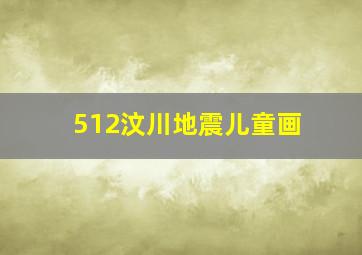 512汶川地震儿童画